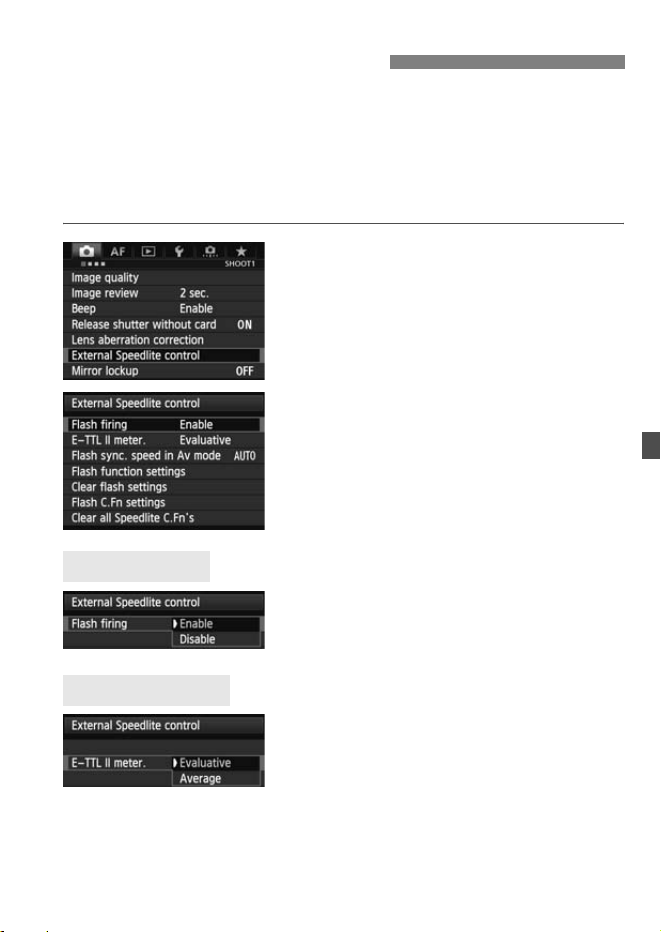 AF
SHOOT1
Image quality
Image review 2 sec.
Beep Enable
Release shutter without card ON
Lens aberration correction
External Speedlite control
Mirror lockup OFF

External Speedlite control
Flash firing Enable
E-TTL II meter. Evaluative
Flash sync. speed in Av mode AUTO
Flash function settings
Clear flash settings
Flash C.Fn settings
Clear all Speedlite C.Fn's

External Speedlite control
Flash firing Enable
Disable

External Speedlite control
E-TTL II meter. Evaluative
Average